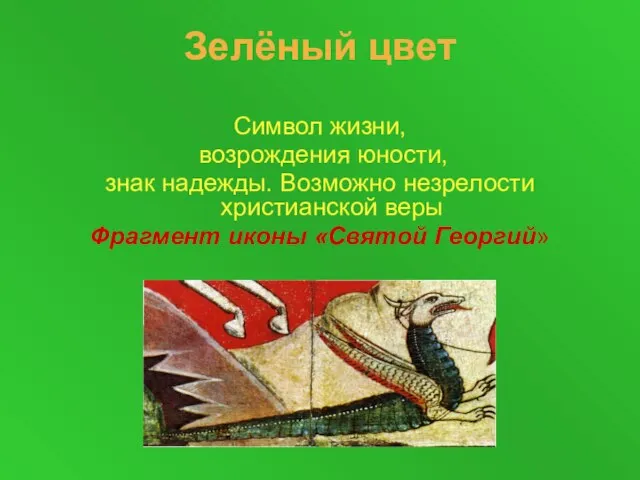 Зелёный цвет

Символ жизни,
возрождения юности,
знак надежды. Возможно незрелости христианской веры
Фрагмент иконы «Святой Георгий»